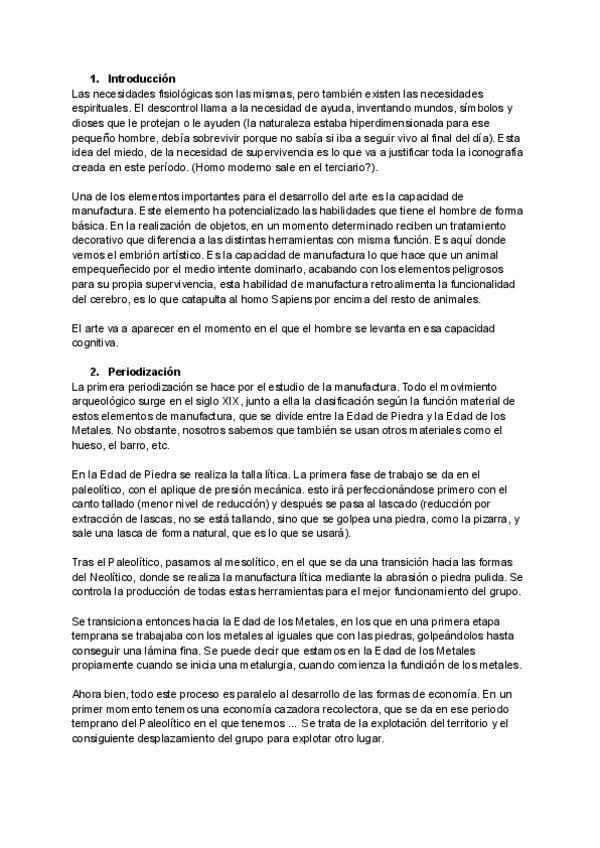 1. Introducción

Las necesidades fisiológicas son las mismas, pero también existen las necesidades espirituales. El descontrol llama a la necesidad de ayuda, inventando mundos, símbolos y dioses que le protejan o le ayuden (la naturaleza estaba hiperdimensionada para ese pequeño hombre, debía sobrevivir porque no sabía si iba a seguir vivo al final del día). Esta idea del miedo, de la necesidad de supervivencia es lo que va a justificar toda la iconografía creada en este período. (Homo moderno sale en el terciario?).

Una de los elementos importantes para el desarrollo del arte es la capacidad de manufactura. Este elemento ha potencializado las habilidades que tiene el hombre de forma básica. En la realización de objetos, en un momento determinado reciben un tratamiento decorativo que diferencia a las distintas herramientas con misma función. Es aquí donde vemos el embrión artístico. Es la capacidad de manufactura lo que hace que un animal empequeñecido por el medio intente dominarlo, acabando con los elementos peligrosos para su propia supervivencia, esta habilidad de manufactura retroalimenta la funcionalidad del cerebro, es lo que catapulta al homo Sapiens por encima del resto de animales.

El arte va a aparecer en el momento en el que el hombre se levanta en esa capacidad cognitiva.

2. Periodización

La primera periodización se hace por el estudio de la manufactura. Todo el movimiento arqueológico surge en el siglo XIX, junto a ella la clasificación según la función material de estos elementos de manufactura, que se divide entre la Edad de Piedra y la Edad de los Metales. No obstante, nosotros sabemos que también se usan otros materiales como el hueso, el barro, etc.

En la Edad de Piedra se realiza la talla lítica. La primera fase de trabajo se da en el paleolítico, con el aplique de presión mecánica. esto irá perfeccionándose primero con el canto tallado (menor nivel de reducción) y después se pasa al lascado (reducción por extracción de lascas, no se está tallando, sino que se golpea una piedra, como la pizarra, y sale una lasca de forma natural, que es lo que se usará).

Tras el Paleolítico, pasamos al mesolítico, en el que se da una transición hacia las formas del Neolítico, donde se realiza la manufactura lítica mediante la abrasión o piedra pulida. Se controla la producción de todas estas herramientas para el mejor funcionamiento del grupo.

Se transiciona entonces hacia la Edad de los Metales, en los que en una primera etapa temprana se trabajaba con los metales al iguales que con las piedras, golpeándolos hasta conseguir una lámina fina. Se puede decir que estamos en la Edad de los Metales propiamente cuando se inicia una metalurgia, cuando comienza la fundición de los metales.

Ahora bien, todo este proceso es paralelo al desarrollo de las formas de economía. En un primer momento tenemos una economía cazadora recolectora, que se da en ese periodo temprano del Paleolítico en el que tenemos ... Se trata de la explotación del territorio y el consiguiente desplazamiento del grupo para explotar otro lugar.